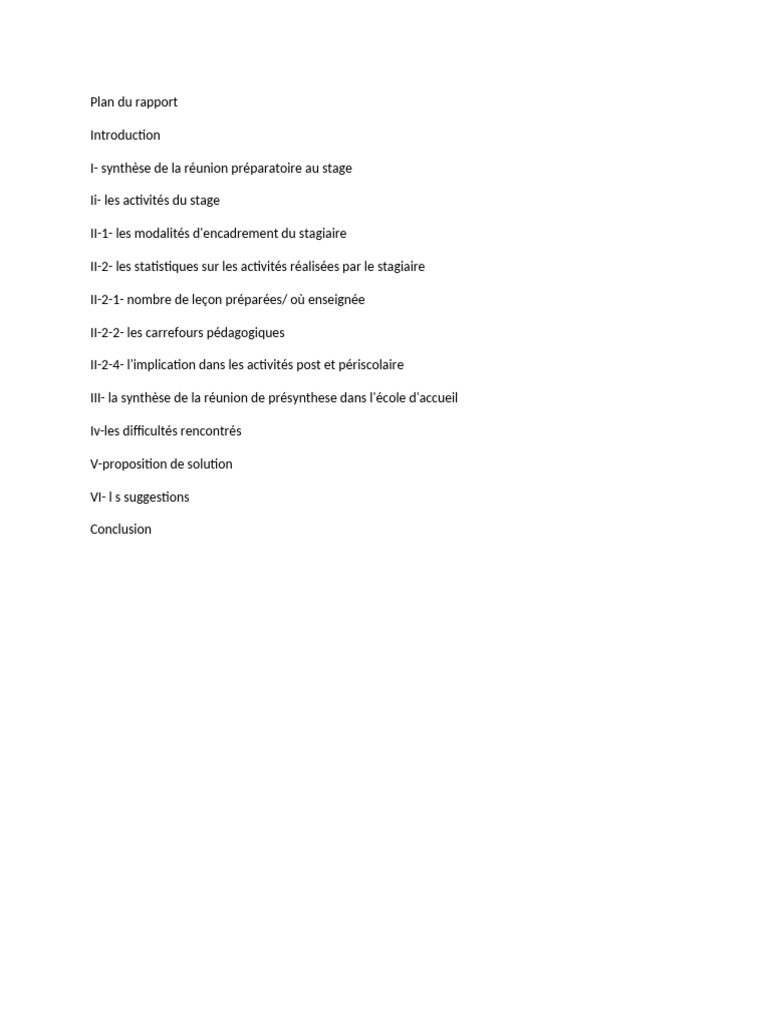 Plan du rapport

Introduction

I- synthèse de la réunion préparatoire au stage

Ii- les activités du stage

II-1- les modalités d'encadrement du stagiaire

II-2- les statistiques sur les activités réalisées par le stagiaire

II-2-1- nombre de leçon préparées/ où enseignée

II-2-2- les carrefours pédagogiques

II-2-4- l'implication dans les activités post et périscolaire

III- la synthèse de la réunion de présynthese dans l'école d'accueil

Iv-les difficultés rencontrés

V-proposition de solution

VI- l s suggestions

Conclusion